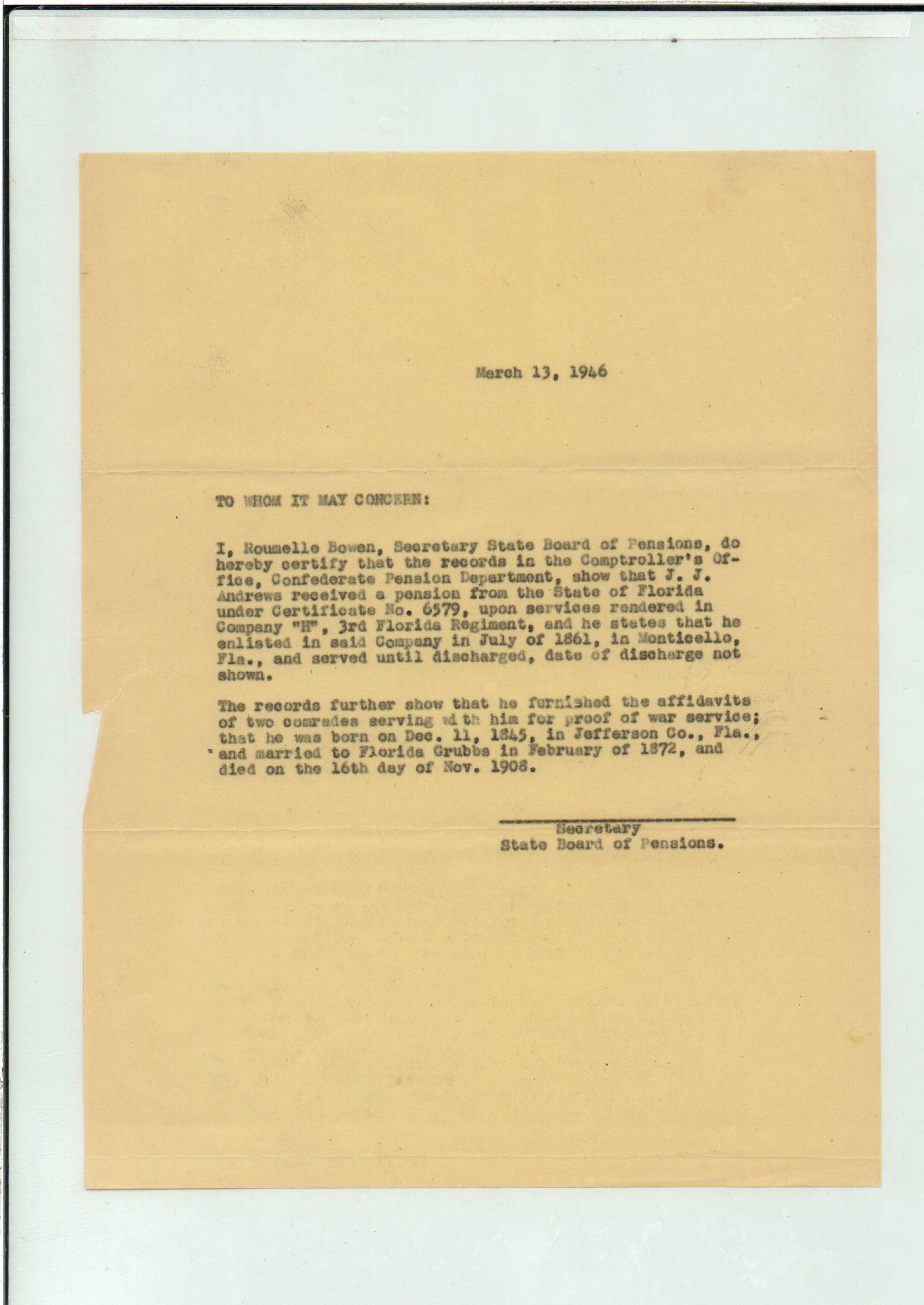 March 13, 1946

TO WHOM IT MAY CONCERN:

I, Roumelle Bowen, Secretary State Board of Pensions, do hereby certify that the records in the Comptroller's Office, Confederate Pension Department, show that J. J. Andrews received a pension from the State of Florida under Certificate No. 6579, upon services rendered in Company "H", 3rd Florida Regiment, and he states that he enlisted in said Company in July of 1861, in Monticello, Fla., and served until discharged, date of discharge not shown.

The records further show that he furnished the affidavits of two comrades serving with him for proof of war service; that he was born on Dec. 11, 1845, in Jefferson Co., Fla., and married to Florida Grubbs in February of 1872, and died on the 16th day of Nov. 1908.

Secretary
State Board of Pensions.